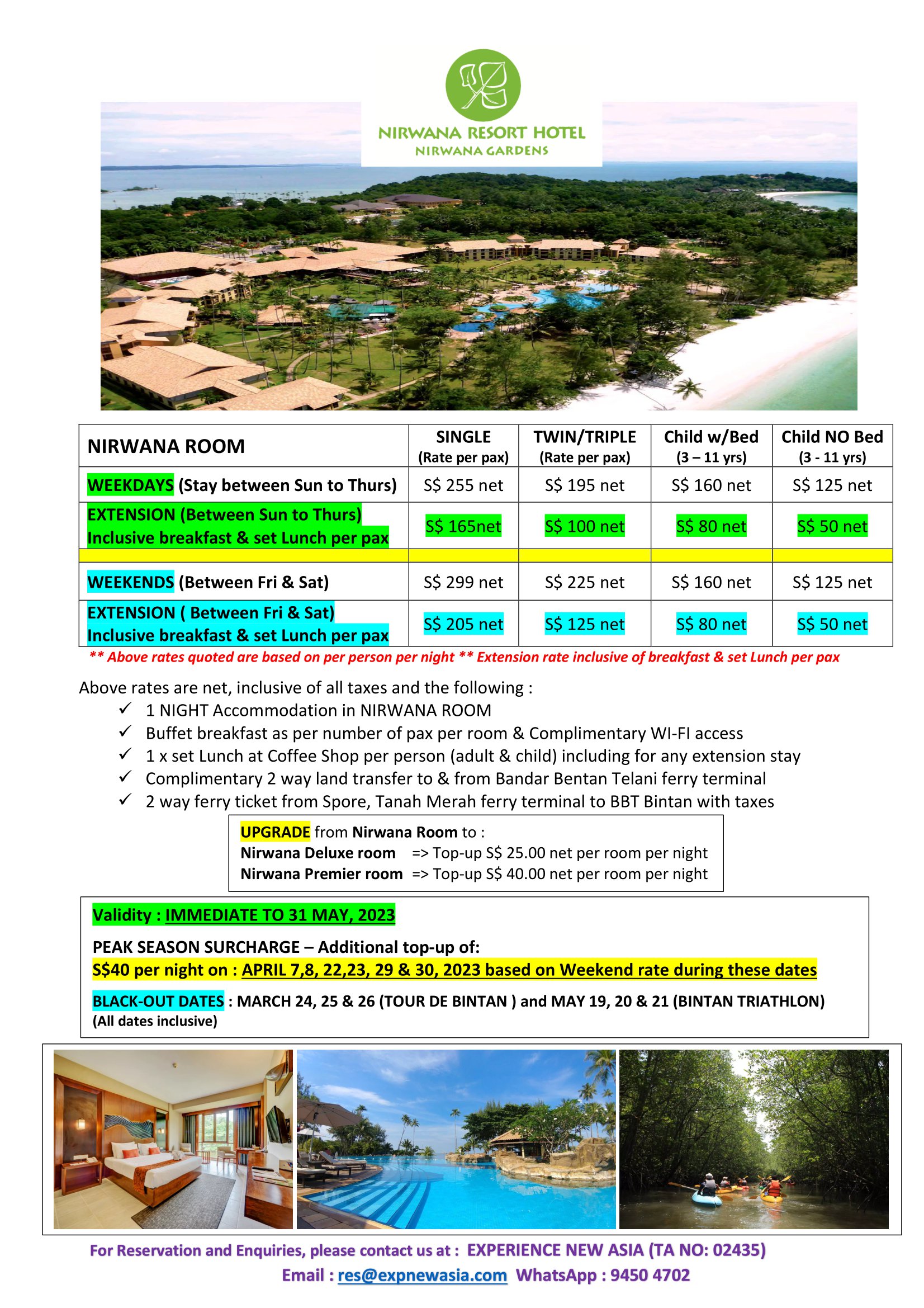 NIRWANA RESORT HOTEL
NIRWANA GARDENS

| NIRWANA ROOM | SINGLE (Rate per pax) | TWIN/TRIPLE (Rate per pax) | Child w/Bed (3 – 11 yrs) | Child NO Bed (3 - 11 yrs) |
|---|---|---|---|---|
| WEEKDAYS (Stay between Sun to Thurs) | S$ 255 net | S$ 195 net | S$ 160 net | S$ 125 net |
| EXTENSION (Between Sun to Thurs) Inclusive breakfast & set Lunch per pax | S$ 165net | S$ 100 net | S$ 80 net | S$ 50 net |
| | | | | |
| WEEKENDS (Between Fri & Sat) | S$ 299 net | S$ 225 net | S$ 160 net | S$ 125 net |
| EXTENSION ( Between Fri & Sat) Inclusive breakfast & set Lunch per pax | S$ 205 net | S$ 125 net | S$ 80 net | S$ 50 net |

** Above rates quoted are based on per person per night ** Extension rate inclusive of breakfast & set Lunch per pax

Above rates are net, inclusive of all taxes and the following :
✓ 1 NIGHT Accommodation in NIRWANA ROOM
✓ Buffet breakfast as per number of pax per room & Complimentary WI-FI access
✓ 1 x set Lunch at Coffee Shop per person (adult & child) including for any extension stay
✓ Complimentary 2 way land transfer to & from Bandar Bentan Telani ferry terminal
✓ 2 way ferry ticket from Spore, Tanah Merah ferry terminal to BBT Bintan with taxes

UPGRADE from Nirwana Room to :
Nirwana Deluxe room => Top-up S$ 25.00 net per room per night
Nirwana Premier room => Top-up S$ 40.00 net per room per night

Validity : IMMEDIATE TO 31 MAY, 2023

PEAK SEASON SURCHARGE – Additional top-up of:
S$40 per night on : APRIL 7,8, 22,23, 29 & 30, 2023 based on Weekend rate during these dates

BLACK-OUT DATES : MARCH 24, 25 & 26 (TOUR DE BINTAN ) and MAY 19, 20 & 21 (BINTAN TRIATHLON)
(All dates inclusive)

For Reservation and Enquiries, please contact us at : EXPERIENCE NEW ASIA (TA NO: 02435)
Email : res@expnewasia.com WhatsApp : 9450 4702